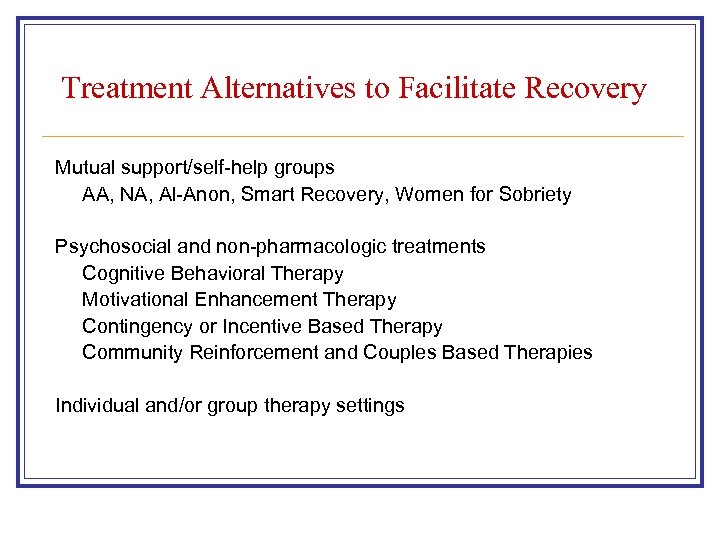 Treatment Alternatives to Facilitate Recovery

Mutual support/self-help groups
AA, NA, Al-Anon, Smart Recovery, Women for Sobriety

Psychosocial and non-pharmacologic treatments
Cognitive Behavioral Therapy
Motivational Enhancement Therapy
Contingency or Incentive Based Therapy
Community Reinforcement and Couples Based Therapies

Individual and/or group therapy settings